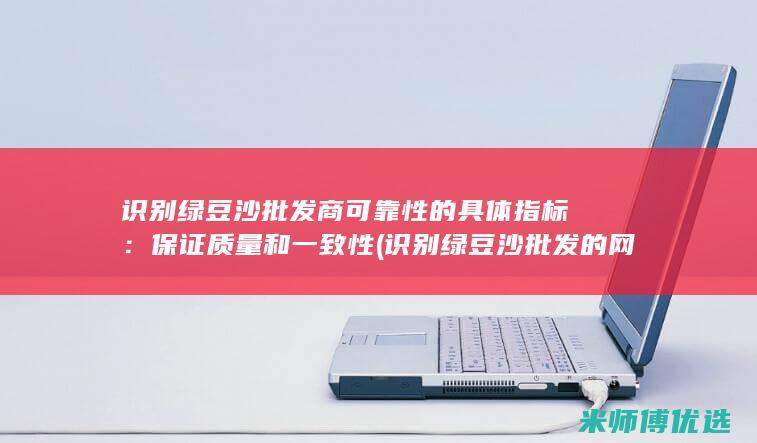 识别绿豆沙批发商可靠性的具体指标：保证质量和一致性(识别绿豆沙批发的网

米师傅优选